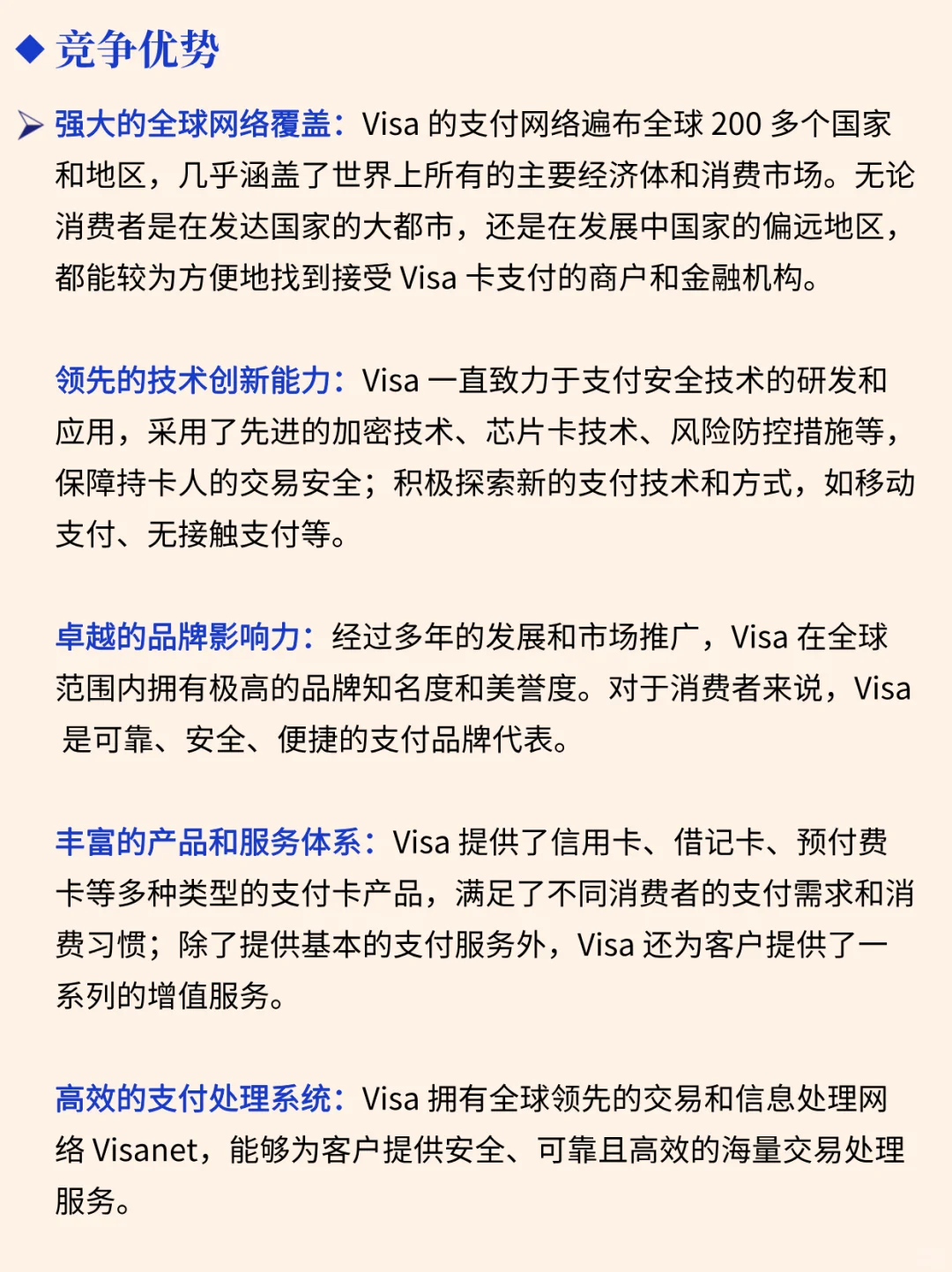 ◆ 竞争优势

➢ 强大的全球网络覆盖：Visa 的支付网络遍布全球 200 多个国家和地区，几乎涵盖了世界上所有的主要经济体和消费市场。无论消费者是在发达国家的大都市，还是在发展中国家的偏远地区，都能较为方便地找到接受 Visa 卡支付的商户和金融机构。

领先的技术创新能力：Visa 一直致力于支付安全技术的研发和应用，采用了先进的加密技术、芯片卡技术、风险防控措施等，保障持卡人的交易安全；积极探索新的支付技术和方式，如移动支付、无接触支付等。

卓越的品牌影响力：经过多年的发展和市场推广，Visa 在全球范围内拥有极高的品牌知名度和美誉度。对于消费者来说，Visa 是可靠、安全、便捷的支付品牌代表。

丰富的产品和服务体系：Visa 提供了信用卡、借记卡、预付费卡等多种类型的支付卡产品，满足了不同消费者的支付需求和消费习惯；除了提供基本的支付服务外，Visa 还为客户提供了一系列的增值服务。

高效的支付处理系统：Visa 拥有全球领先的交易和信息处理网络 Visanet，能够为客户提供安全、可靠且高效的海量交易处理服务。